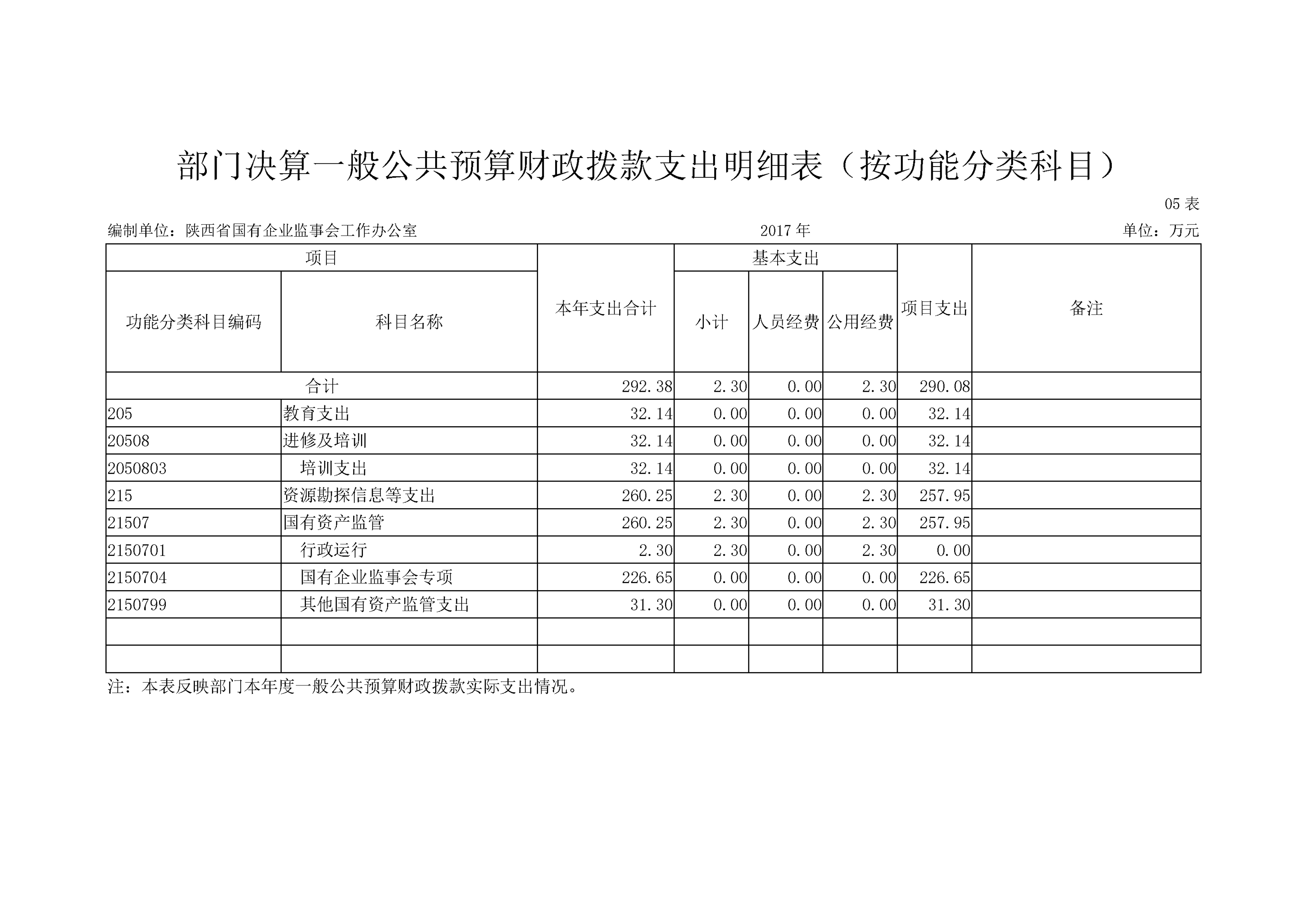 部门决算一般公共预算财政拨款支出明细表（按功能分类科目）

05 表

编制单位：陕西省国有企业监事会工作办公室　　2017 年　　单位：万元

| 项目 | | 本年支出合计 | 基本支出 | | | 项目支出 | 备注 |
|---|---|---|---|---|---|---|---|
| 功能分类科目编码 | 科目名称 | | 小计 | 人员经费 | 公用经费 | | |
| 合计 | | 292.38 | 2.30 | 0.00 | 2.30 | 290.08 | |
| 205 | 教育支出 | 32.14 | 0.00 | 0.00 | 0.00 | 32.14 | |
| 20508 | 进修及培训 | 32.14 | 0.00 | 0.00 | 0.00 | 32.14 | |
| 2050803 | 培训支出 | 32.14 | 0.00 | 0.00 | 0.00 | 32.14 | |
| 215 | 资源勘探信息等支出 | 260.25 | 2.30 | 0.00 | 2.30 | 257.95 | |
| 21507 | 国有资产监管 | 260.25 | 2.30 | 0.00 | 2.30 | 257.95 | |
| 2150701 | 行政运行 | 2.30 | 2.30 | 0.00 | 2.30 | 0.00 | |
| 2150704 | 国有企业监事会专项 | 226.65 | 0.00 | 0.00 | 0.00 | 226.65 | |
| 2150799 | 其他国有资产监管支出 | 31.30 | 0.00 | 0.00 | 0.00 | 31.30 | |
| | | | | | | | |
| | | | | | | | |

注：本表反映部门本年度一般公共预算财政拨款实际支出情况。